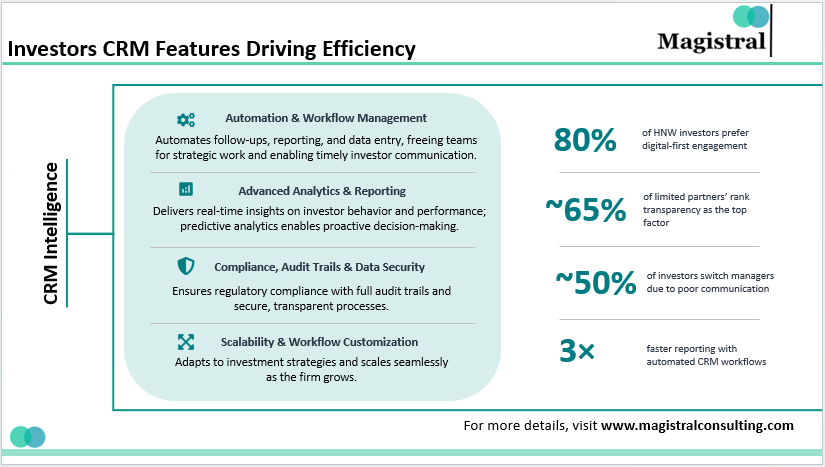 Investors CRM Features Driving Efficiency

Magistral

CRM Intelligence

Automation & Workflow Management
Automates follow-ups, reporting, and data entry, freeing teams for strategic work and enabling timely investor communication.

Advanced Analytics & Reporting
Delivers real-time insights on investor behavior and performance; predictive analytics enables proactive decision-making.

Compliance, Audit Trails & Data Security
Ensures regulatory compliance with full audit trails and secure, transparent processes.

Scalability & Workflow Customization
Adapts to investment strategies and scales seamlessly as the firm grows.

80% of HNW investors prefer digital-first engagement

~65% of limited partners' rank transparency as the top factor

~50% of investors switch managers due to poor communication

3× faster reporting with automated CRM workflows

For more details, visit www.magistralconsulting.com